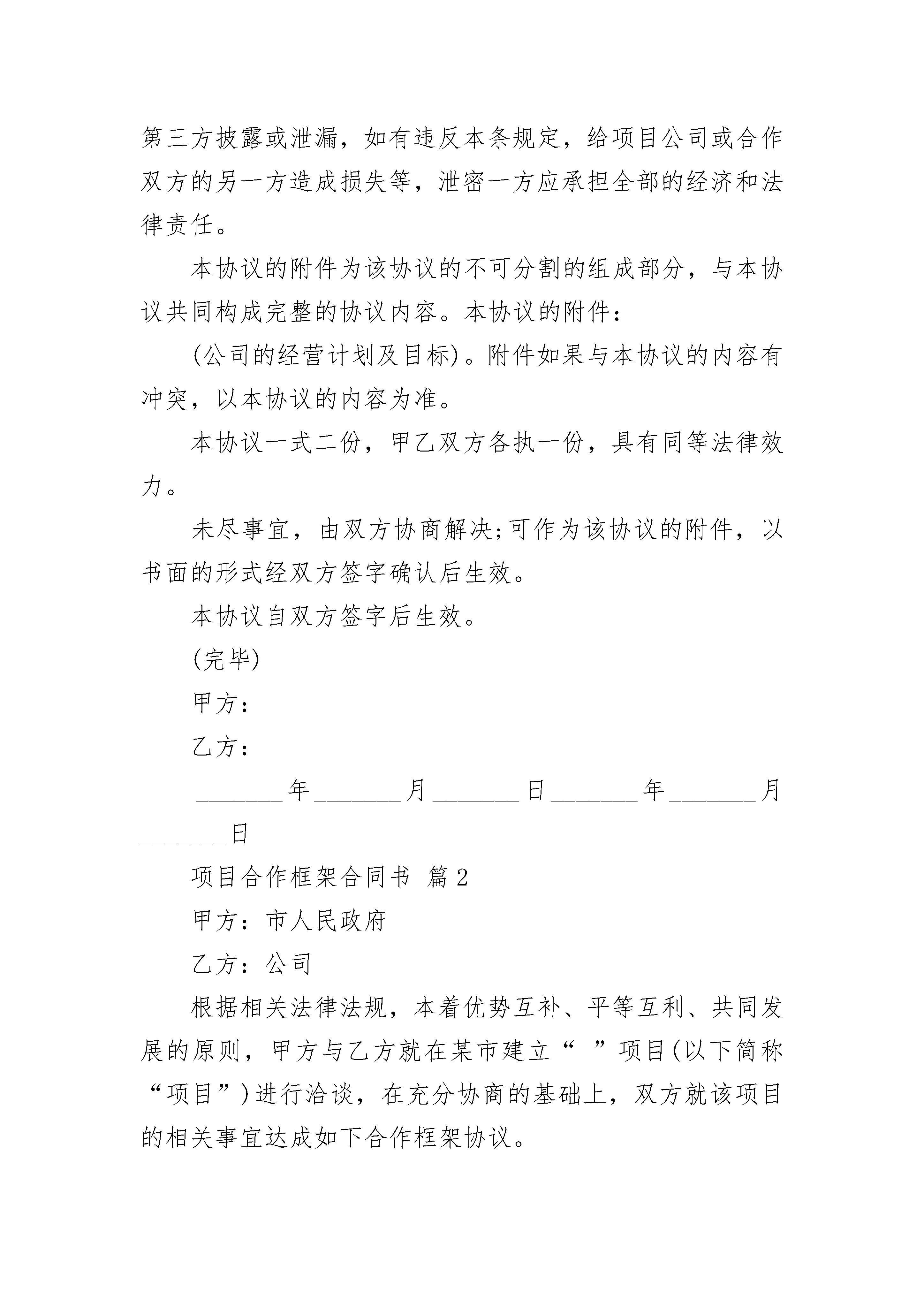 第三方披露或泄漏，如有违反本条规定，给项目公司或合作双方的另一方造成损失等，泄密一方应承担全部的经济和法律责任。

本协议的附件为该协议的不可分割的组成部分，与本协议共同构成完整的协议内容。本协议的附件：

(公司的经营计划及目标)。附件如果与本协议的内容有冲突，以本协议的内容为准。

本协议一式二份，甲乙双方各执一份，具有同等法律效力。

未尽事宜，由双方协商解决;可作为该协议的附件，以书面的形式经双方签字确认后生效。

本协议自双方签字后生效。

(完毕)

甲方：

乙方：

________年________月________日________年________月________日

项目合作框架合同书 篇2

甲方：市人民政府

乙方：公司

根据相关法律法规，本着优势互补、平等互利、共同发展的原则，甲方与乙方就在某市建立“ ”项目(以下简称“项目”)进行洽谈，在充分协商的基础上，双方就该项目的相关事宜达成如下合作框架协议。